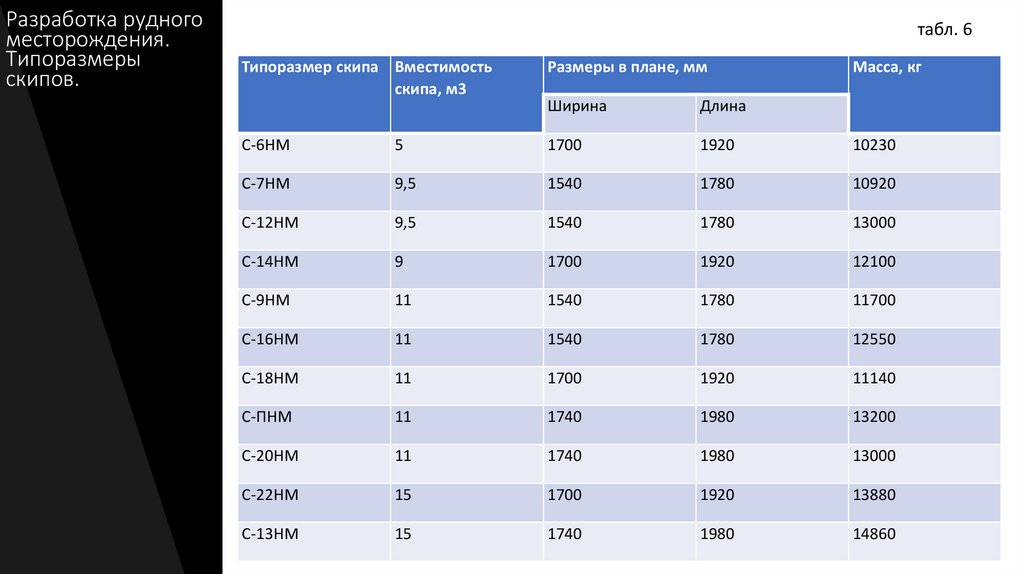 Разработка рудного месторождения. Типоразмеры скипов.

табл. 6

| Типоразмер скипа | Вместимость скипа, м3 | Размеры в плане, мм | | Масса, кг |
|---|---|---|---|---|
| | | Ширина | Длина | |
| С-6НМ | 5 | 1700 | 1920 | 10230 |
| С-7НМ | 9,5 | 1540 | 1780 | 10920 |
| С-12НМ | 9,5 | 1540 | 1780 | 13000 |
| С-14НМ | 9 | 1700 | 1920 | 12100 |
| С-9НМ | 11 | 1540 | 1780 | 11700 |
| С-16НМ | 11 | 1540 | 1780 | 12550 |
| С-18НМ | 11 | 1700 | 1920 | 11140 |
| С-ПНМ | 11 | 1740 | 1980 | 13200 |
| С-20НМ | 11 | 1740 | 1980 | 13000 |
| С-22НМ | 15 | 1700 | 1920 | 13880 |
| С-13НМ | 15 | 1740 | 1980 | 14860 |